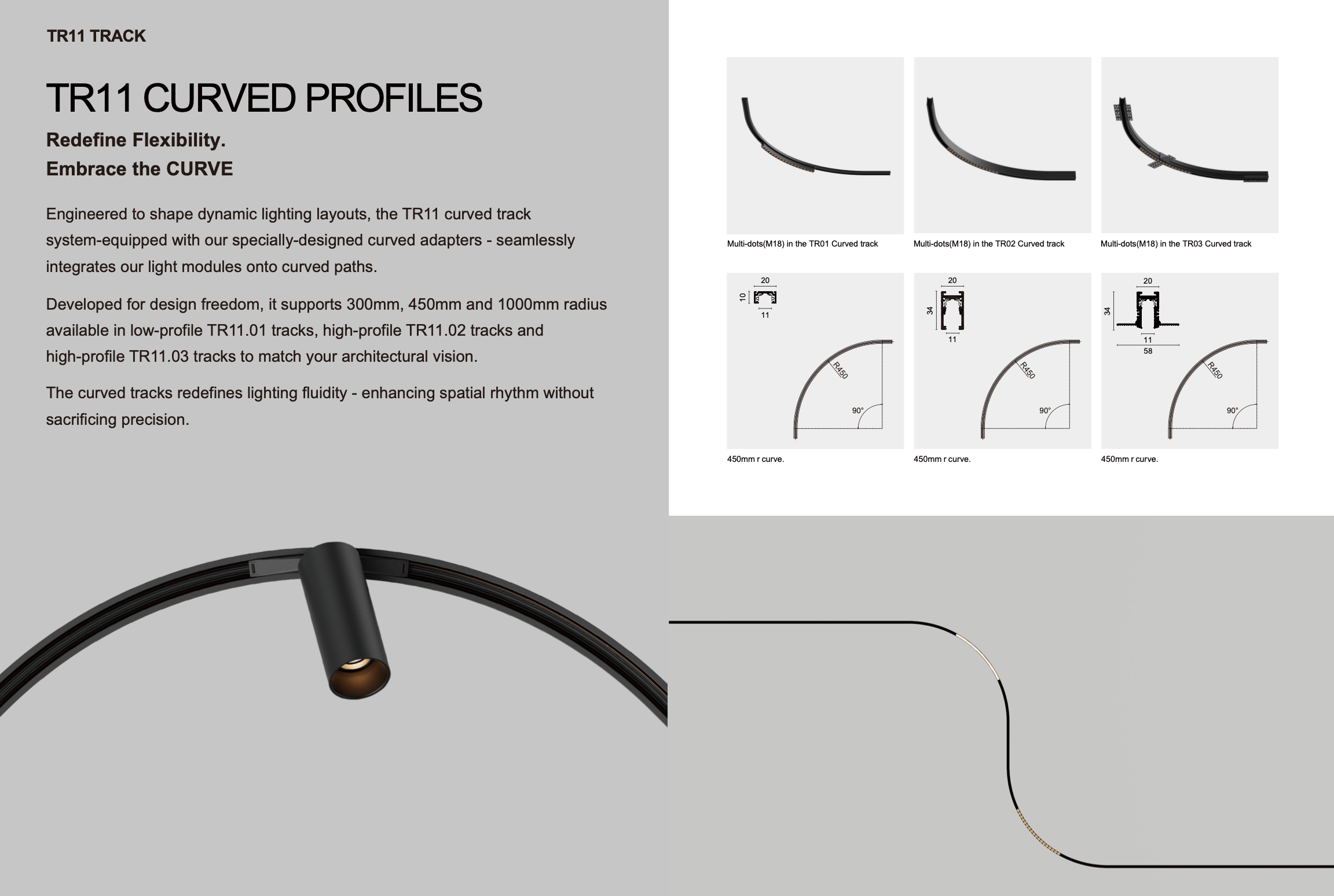 TR11 TRACK

TR11 CURVED PROFILES

Redefine Flexibility.
Embrace the CURVE

Engineered to shape dynamic lighting layouts, the TR11 curved track system-equipped with our specially-designed curved adapters - seamlessly integrates our light modules onto curved paths.

Developed for design freedom, it supports 300mm, 450mm and 1000mm radius available in low-profile TR11.01 tracks, high-profile TR11.02 tracks and high-profile TR11.03 tracks to match your architectural vision.

The curved tracks redefines lighting fluidity - enhancing spatial rhythm without sacrificing precision.

Multi-dots(M18) in the TR01 Curved track

Multi-dots(M18) in the TR02 Curved track

Multi-dots(M18) in the TR03 Curved track

20
10
11
R450
90°
450mm r curve.

20
34
11
R450
90°
450mm r curve.

20
34
11
58
R450
90°
450mm r curve.